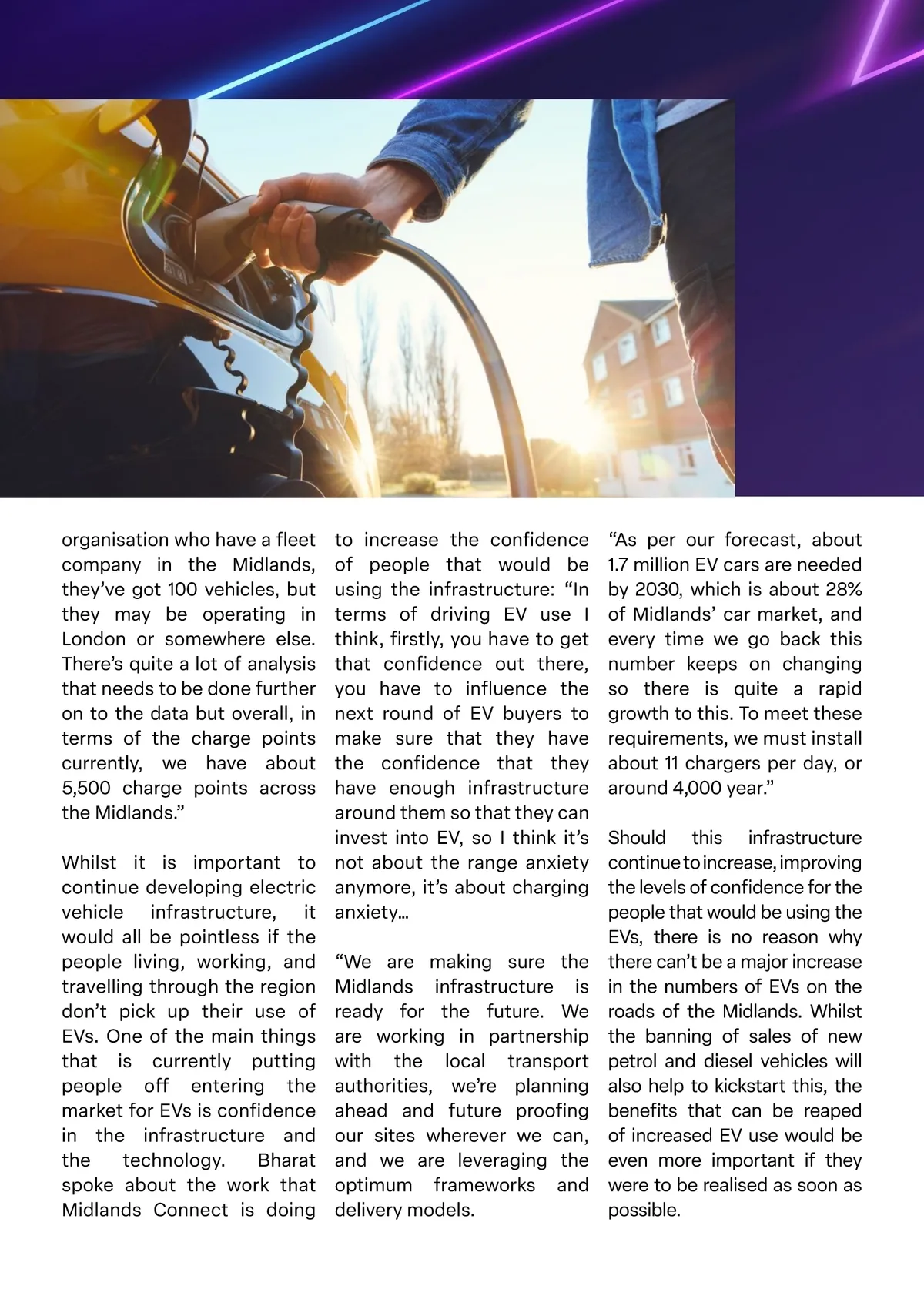 organisation who have a fleet company in the Midlands, they've got 100 vehicles, but they may be operating in London or somewhere else. There's quite a lot of analysis that needs to be done further on to the data but overall, in terms of the charge points currently, we have about 5,500 charge points across the Midlands."

Whilst it is important to continue developing electric vehicle infrastructure, it would all be pointless if the people living, working, and travelling through the region don't pick up their use of EVs. One of the main things that is currently putting people off entering the market for EVs is confidence in the infrastructure and the technology. Bharat spoke about the work that Midlands Connect is doing to increase the confidence of people that would be using the infrastructure: "In terms of driving EV use I think, firstly, you have to get that confidence out there, you have to influence the next round of EV buyers to make sure that they have the confidence that they have enough infrastructure around them so that they can invest into EV, so I think it's not about the range anxiety anymore, it's about charging anxiety…

"We are making sure the Midlands infrastructure is ready for the future. We are working in partnership with the local transport authorities, we're planning ahead and future proofing our sites wherever we can, and we are leveraging the optimum frameworks and delivery models.

"As per our forecast, about 1.7 million EV cars are needed by 2030, which is about 28% of Midlands' car market, and every time we go back this number keeps on changing so there is quite a rapid growth to this. To meet these requirements, we must install about 11 chargers per day, or around 4,000 year."

Should this infrastructure continue to increase, improving the levels of confidence for the people that would be using the EVs, there is no reason why there can't be a major increase in the numbers of EVs on the roads of the Midlands. Whilst the banning of sales of new petrol and diesel vehicles will also help to kickstart this, the benefits that can be reaped of increased EV use would be even more important if they were to be realised as soon as possible.